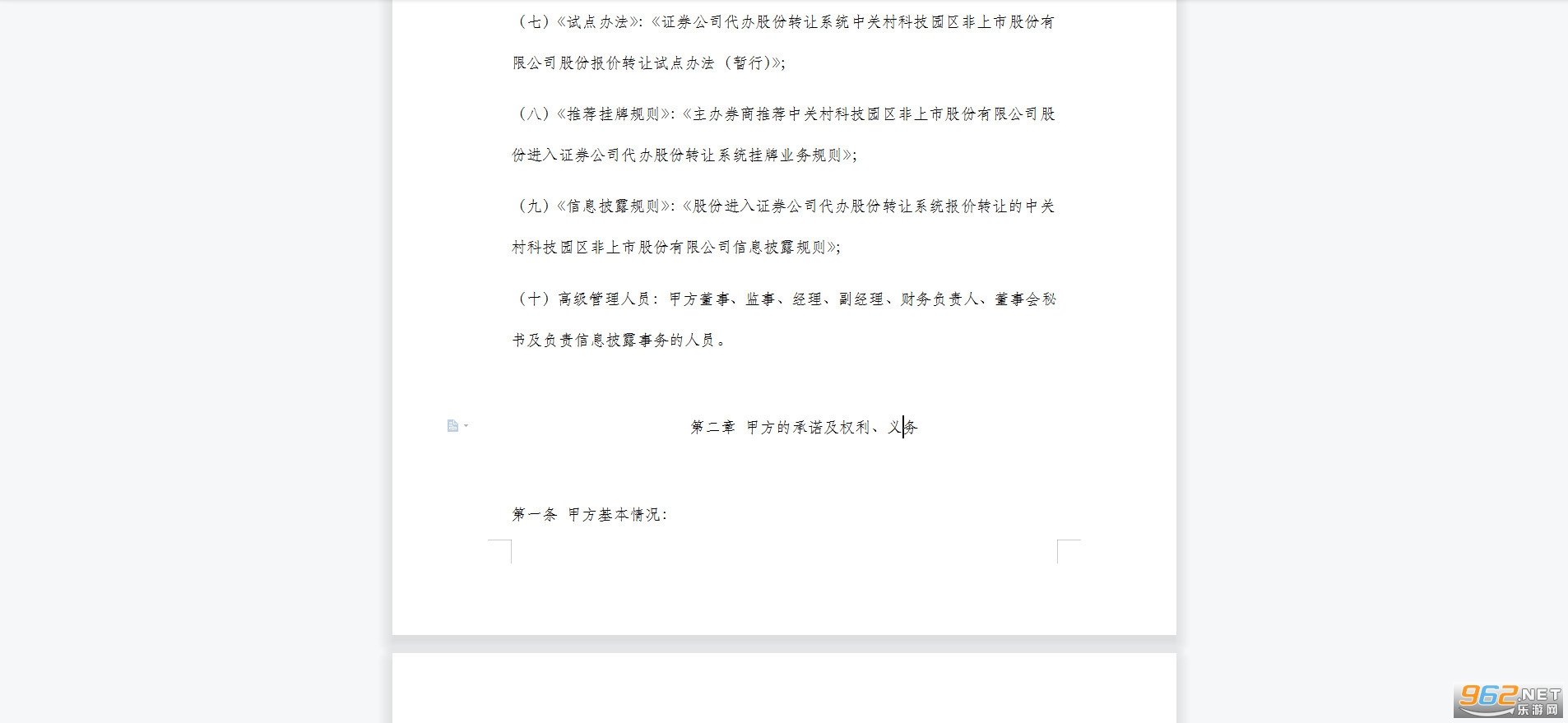 （七）《试点办法》:《证券公司代办股份转让系统中关村科技园区非上市股份有限公司股份报价转让试点办法（暂行)》;

（八）《推荐挂牌规则》:《主办券商推荐中关村科技园区非上市股份有限公司股份进入证券公司代办股份转让系统挂牌业务规则》;

（九）《信息披露规则》:《股份进入证券公司代办股份转让系统报价转让的中关村科技园区非上市股份有限公司信息披露规则》;

（十）高级管理人员：甲方董事、监事、经理、副经理、财务负责人、董事会秘书及负责信息披露事务的人员。

第二章 甲方的承诺及权利、义务

第一条 甲方基本情况:

962.NET
乐游网